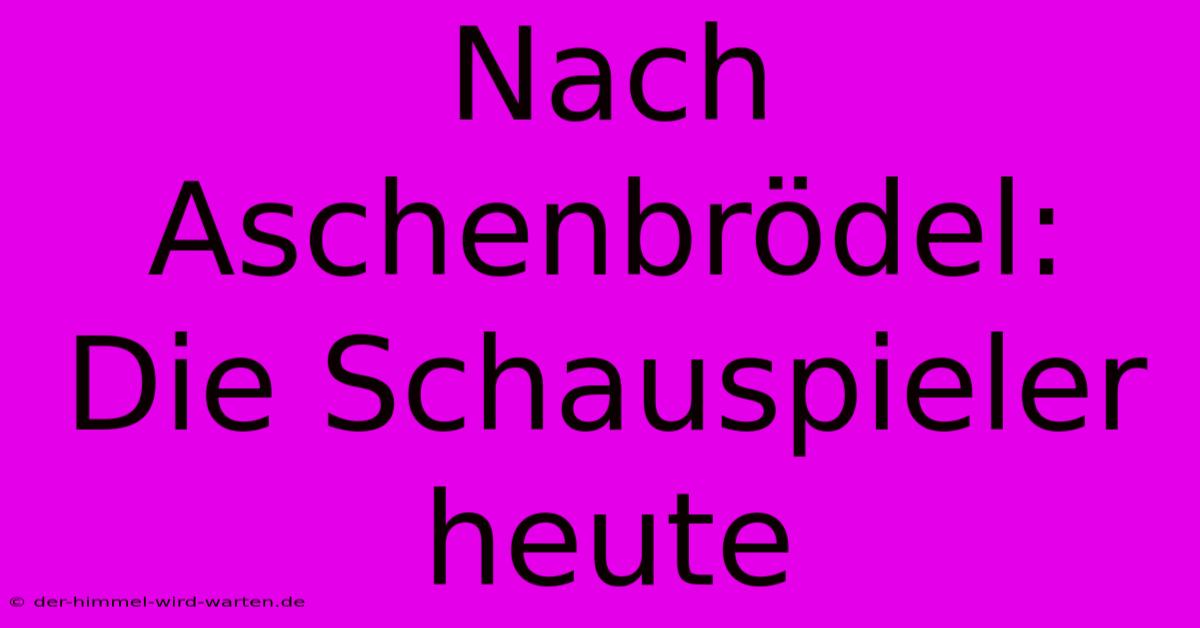 Nach Aschenbrödel: Die Schauspieler heute

© der-himmel-wird-warten.de